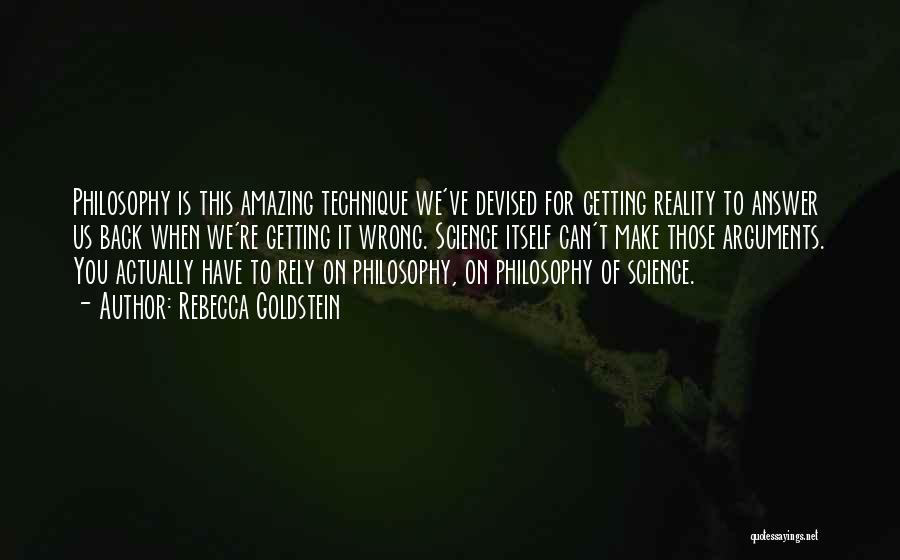 Philosophy is this amazing technique we've devised for getting reality to answer us back when we're getting it wrong. Science itself can't make those arguments. You actually have to rely on philosophy, on philosophy of science.

- Author: Rebecca Goldstein

quotessayings.net